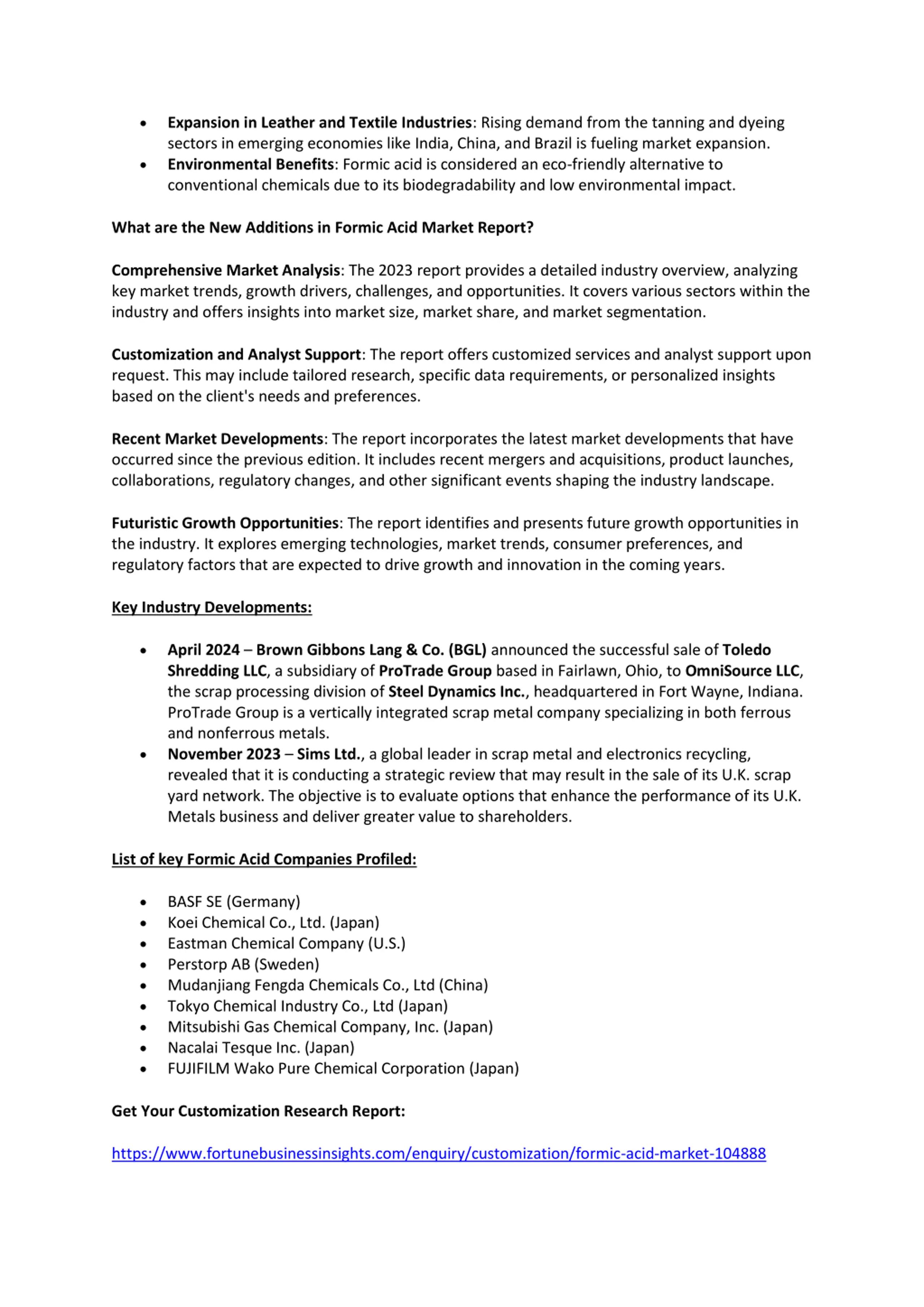 • Expansion in Leather and Textile Industries: Rising demand from the tanning and dyeing sectors in emerging economies like India, China, and Brazil is fueling market expansion.
• Environmental Benefits: Formic acid is considered an eco-friendly alternative to conventional chemicals due to its biodegradability and low environmental impact.

What are the New Additions in Formic Acid Market Report?

Comprehensive Market Analysis: The 2023 report provides a detailed industry overview, analyzing key market trends, growth drivers, challenges, and opportunities. It covers various sectors within the industry and offers insights into market size, market share, and market segmentation.

Customization and Analyst Support: The report offers customized services and analyst support upon request. This may include tailored research, specific data requirements, or personalized insights based on the client's needs and preferences.

Recent Market Developments: The report incorporates the latest market developments that have occurred since the previous edition. It includes recent mergers and acquisitions, product launches, collaborations, regulatory changes, and other significant events shaping the industry landscape.

Futuristic Growth Opportunities: The report identifies and presents future growth opportunities in the industry. It explores emerging technologies, market trends, consumer preferences, and regulatory factors that are expected to drive growth and innovation in the coming years.

Key Industry Developments:

• April 2024 – Brown Gibbons Lang & Co. (BGL) announced the successful sale of Toledo Shredding LLC, a subsidiary of ProTrade Group based in Fairlawn, Ohio, to OmniSource LLC, the scrap processing division of Steel Dynamics Inc., headquartered in Fort Wayne, Indiana. ProTrade Group is a vertically integrated scrap metal company specializing in both ferrous and nonferrous metals.
• November 2023 – Sims Ltd., a global leader in scrap metal and electronics recycling, revealed that it is conducting a strategic review that may result in the sale of its U.K. scrap yard network. The objective is to evaluate options that enhance the performance of its U.K. Metals business and deliver greater value to shareholders.

List of key Formic Acid Companies Profiled:

• BASF SE (Germany)
• Koei Chemical Co., Ltd. (Japan)
• Eastman Chemical Company (U.S.)
• Perstorp AB (Sweden)
• Mudanjiang Fengda Chemicals Co., Ltd (China)
• Tokyo Chemical Industry Co., Ltd (Japan)
• Mitsubishi Gas Chemical Company, Inc. (Japan)
• Nacalai Tesque Inc. (Japan)
• FUJIFILM Wako Pure Chemical Corporation (Japan)

Get Your Customization Research Report:

https://www.fortunebusinessinsights.com/enquiry/customization/formic-acid-market-104888